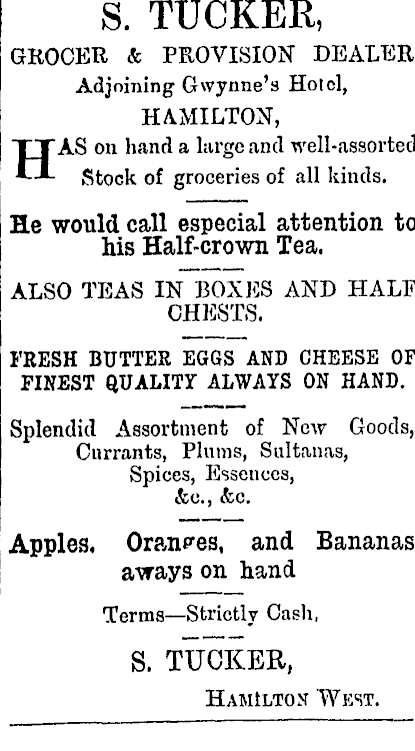 S. TUCKER,

GROCER & PROVISION DEALER

Adjoining Gwynne's Hotel,

HAMILTON,

HAS on hand a large and well-assorted Stock of groceries of all kinds.

He would call especial attention to his Half-crown Tea.

ALSO TEAS IN BOXES AND HALF CHESTS.

FRESH BUTTER EGGS AND CHEESE OF FINEST QUALITY ALWAYS ON HAND.

Splendid Assortment of New Goods, Currants, Plums, Sultanas, Spices, Essences, &c., &c.

Apples. Oranges, and Bananas aways on hand

Terms—Strictly Cash,

S. TUCKER,

HAMILTON WEST.